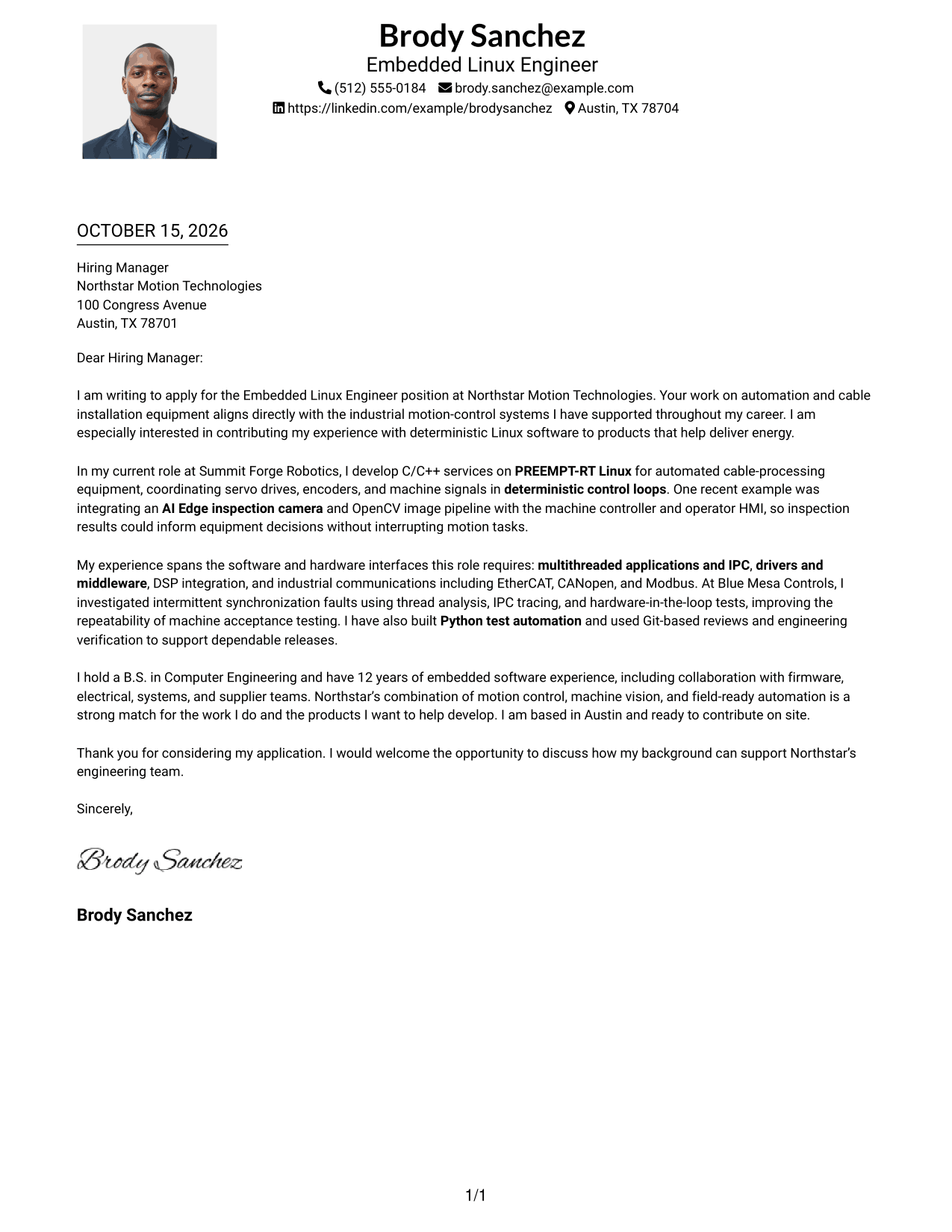 Brody Sanchez
Embedded Linux Engineer
(512) 555-0184 brody.sanchez@example.com
https://linkedin.com/example/brodysanchez Austin, TX 78704

OCTOBER 15, 2026

Hiring Manager
Northstar Motion Technologies
100 Congress Avenue
Austin, TX 78701

Dear Hiring Manager:

I am writing to apply for the Embedded Linux Engineer position at Northstar Motion Technologies. Your work on automation and cable installation equipment aligns directly with the industrial motion-control systems I have supported throughout my career. I am especially interested in contributing my experience with deterministic Linux software to products that help deliver energy.

In my current role at Summit Forge Robotics, I develop C/C++ services on PREEMPT-RT Linux for automated cable-processing equipment, coordinating servo drives, encoders, and machine signals in deterministic control loops. One recent example was integrating an AI Edge inspection camera and OpenCV image pipeline with the machine controller and operator HMI, so inspection results could inform equipment decisions without interrupting motion tasks.

My experience spans the software and hardware interfaces this role requires: multithreaded applications and IPC, drivers and middleware, DSP integration, and industrial communications including EtherCAT, CANopen, and Modbus. At Blue Mesa Controls, I investigated intermittent synchronization faults using thread analysis, IPC tracing, and hardware-in-the-loop tests, improving the repeatability of machine acceptance testing. I have also built Python test automation and used Git-based reviews and engineering verification to support dependable releases.

I hold a B.S. in Computer Engineering and have 12 years of embedded software experience, including collaboration with firmware, electrical, systems, and supplier teams. Northstar's combination of motion control, machine vision, and field-ready automation is a strong match for the work I do and the products I want to help develop. I am based in Austin and ready to contribute on site.

Thank you for considering my application. I would welcome the opportunity to discuss how my background can support Northstar's engineering team.

Sincerely,

Brody Sanchez

Brody Sanchez

1/1